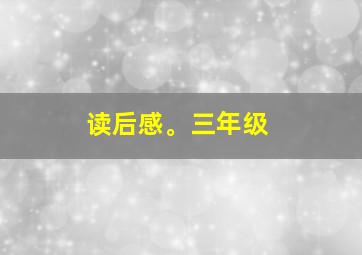 读后感。三年级